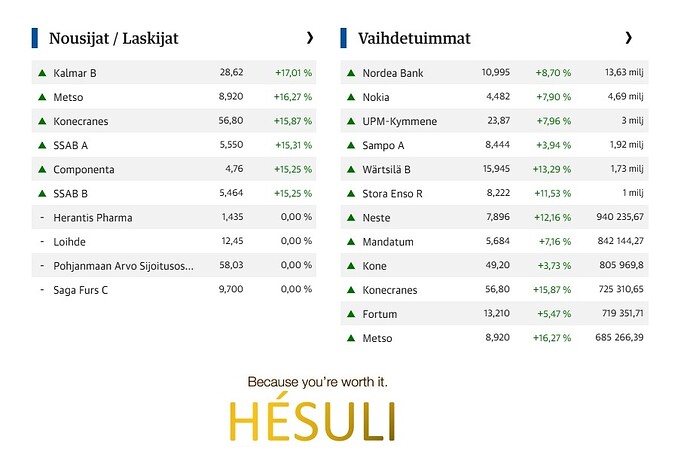 Nousijat / Laskijat ›

| | | | |
|---|---|---|---|
| ▲ | Kalmar B | 28,62 | +17,01 % |
| ▲ | Metso | 8,920 | +16,27 % |
| ▲ | Konecranes | 56,80 | +15,87 % |
| ▲ | SSAB A | 5,550 | +15,31 % |
| ▲ | Componenta | 4,76 | +15,25 % |
| ▲ | SSAB B | 5,464 | +15,25 % |
| - | Herantis Pharma | 1,435 | 0,00 % |
| - | Loihde | 12,45 | 0,00 % |
| - | Pohjanmaan Arvo Sijoitusos... | 58,03 | 0,00 % |
| - | Saga Furs C | 9,700 | 0,00 % |

Vaihdetuimmat ›

| | | | | |
|---|---|---|---|---|
| ▲ | Nordea Bank | 10,995 | +8,70 % | 13,63 milj |
| ▲ | Nokia | 4,482 | +7,90 % | 4,69 milj |
| ▲ | UPM-Kymmene | 23,87 | +7,96 % | 3 milj |
| ▲ | Sampo A | 8,444 | +3,94 % | 1,92 milj |
| ▲ | Wärtsilä B | 15,945 | +13,29 % | 1,73 milj |
| ▲ | Stora Enso R | 8,222 | +11,53 % | 1 milj |
| ▲ | Neste | 7,896 | +12,16 % | 940 235,67 |
| ▲ | Mandatum | 5,684 | +7,16 % | 842 144,27 |
| ▲ | Kone | 49,20 | +3,73 % | 805 969,8 |
| ▲ | Konecranes | 56,80 | +15,87 % | 725 310,65 |
| ▲ | Fortum | 13,210 | +5,47 % | 719 351,71 |
| ▲ | Metso | 8,920 | +16,27 % | 685 266,39 |

Because you're worth it.
HÉSULI